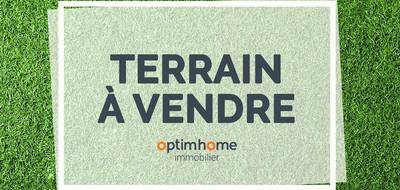 TERRAIN
À VENDRE

optimhome
immobilier